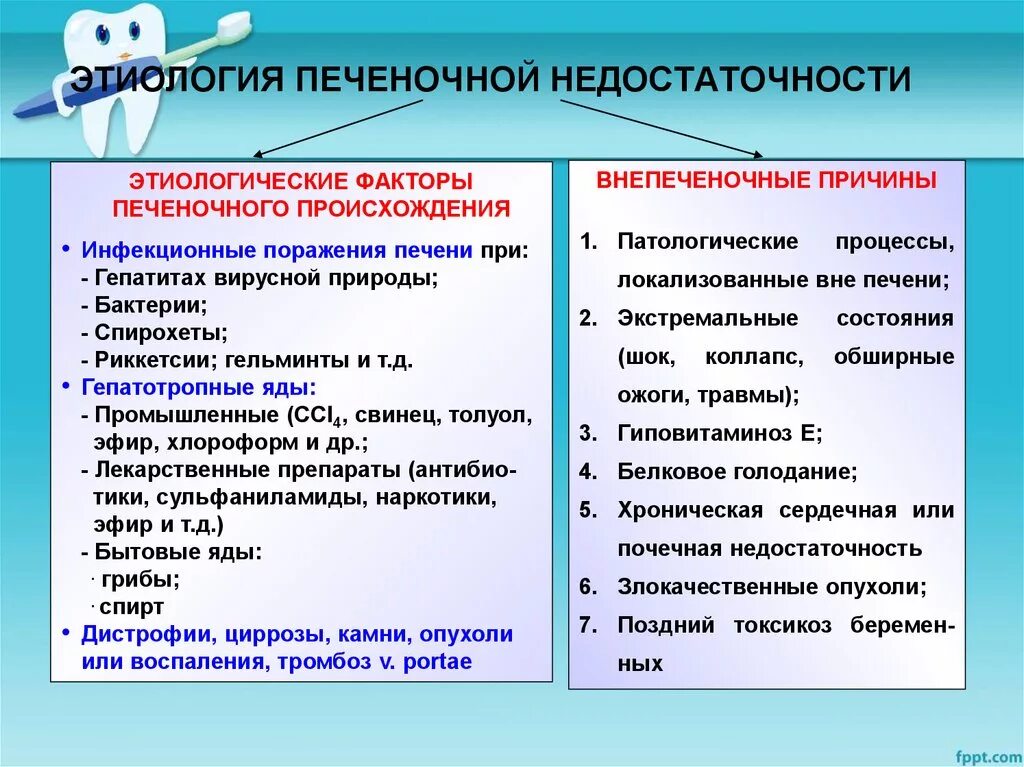 ЭТИОЛОГИЯ ПЕЧЕНОЧНОЙ НЕДОСТАТОЧНОСТИ

ЭТИОЛОГИЧЕСКИЕ ФАКТОРЫ ПЕЧЕНОЧНОГО ПРОИСХОЖДЕНИЯ

• Инфекционные поражения печени при:
- Гепатитах вирусной природы;
- Бактерии;
- Спирохеты;
- Риккетсии; гельминты и т.д.
• Гепатотропные яды:
- Промышленные ($CCl_4$, свинец, толуол, эфир, хлороформ и др.;
- Лекарственные препараты (антибиотики, сульфаниламиды, наркотики, эфир и т.д.)
- Бытовые яды:
· грибы;
· спирт
• Дистрофии, циррозы, камни, опухоли или воспаления, тромбоз v. portae

ВНЕПЕЧЕНОЧНЫЕ ПРИЧИНЫ

1. Патологические процессы, локализованные вне печени;
2. Экстремальные состояния (шок, коллапс, обширные ожоги, травмы);
3. Гиповитаминоз Е;
4. Белковое голодание;
5. Хроническая сердечная или почечная недостаточность
6. Злокачественные опухоли;
7. Поздний токсикоз беременных

fppt.com